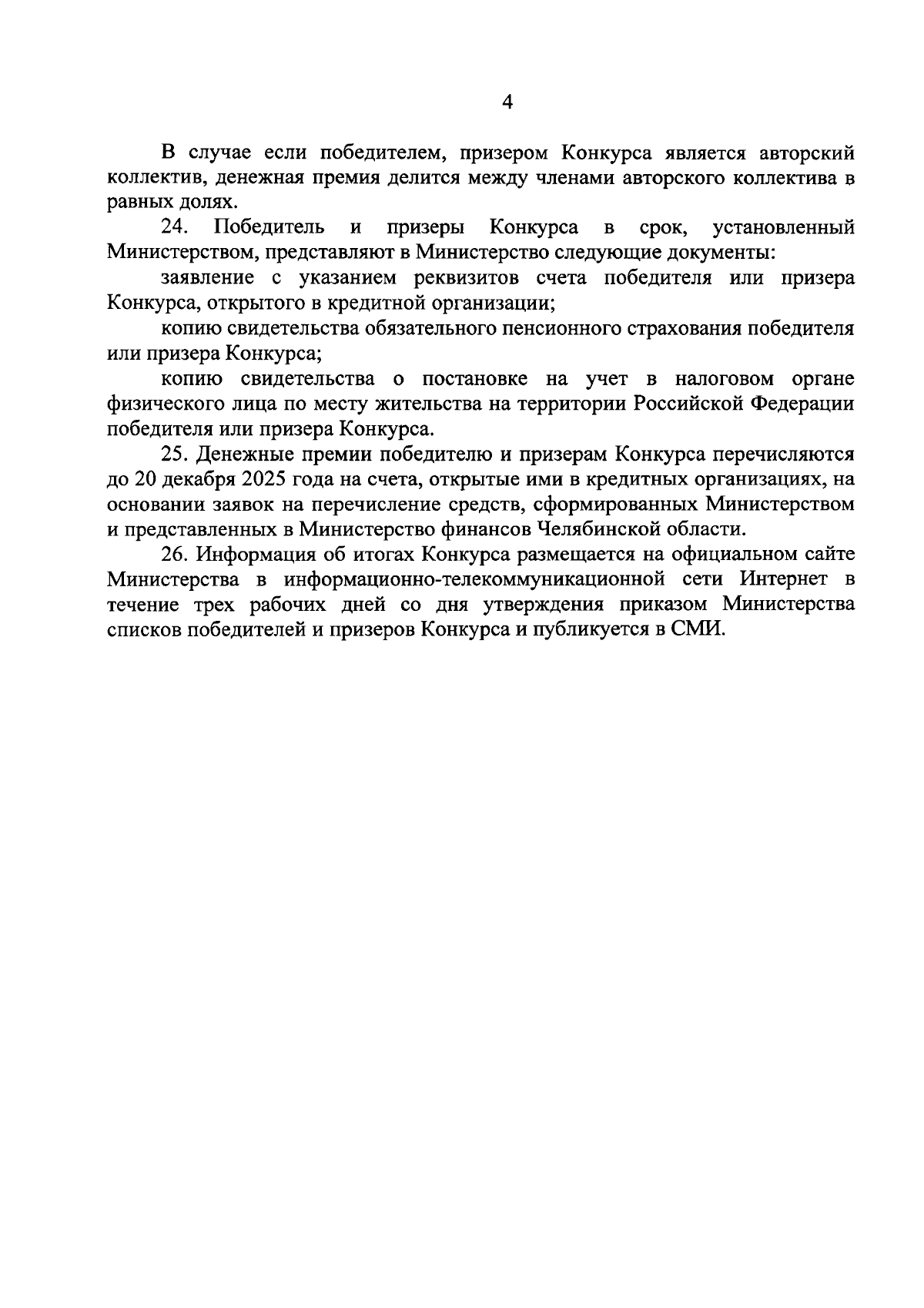 4

В случае если победителем, призером Конкурса является авторский коллектив, денежная премия делится между членами авторского коллектива в равных долях.

24. Победитель и призеры Конкурса в срок, установленный Министерством, представляют в Министерство следующие документы:

заявление с указанием реквизитов счета победителя или призера Конкурса, открытого в кредитной организации;

копию свидетельства обязательного пенсионного страхования победителя или призера Конкурса;

копию свидетельства о постановке на учет в налоговом органе физического лица по месту жительства на территории Российской Федерации победителя или призера Конкурса.

25. Денежные премии победителю и призерам Конкурса перечисляются до 20 декабря 2025 года на счета, открытые ими в кредитных организациях, на основании заявок на перечисление средств, сформированных Министерством и представленных в Министерство финансов Челябинской области.

26. Информация об итогах Конкурса размещается на официальном сайте Министерства в информационно-телекоммуникационной сети Интернет в течение трех рабочих дней со дня утверждения приказом Министерства списков победителей и призеров Конкурса и публикуется в СМИ.